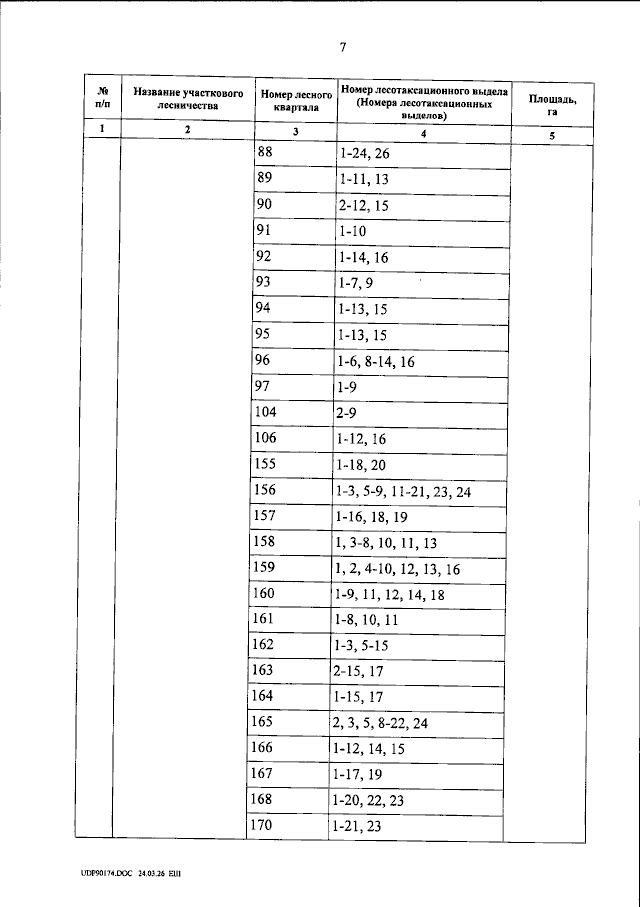 7

| № п/п | Название участкового лесничества | Номер лесного квартала | Номер лесотаксационного выдела (Номера лесотаксационных выделов) | Площадь, га |
|---|---|---|---|---|
| 1 | 2 | 3 | 4 | 5 |
| | | 88 | 1-24, 26 | |
| | | 89 | 1-11, 13 | |
| | | 90 | 2-12, 15 | |
| | | 91 | 1-10 | |
| | | 92 | 1-14, 16 | |
| | | 93 | 1-7, 9 | |
| | | 94 | 1-13, 15 | |
| | | 95 | 1-13, 15 | |
| | | 96 | 1-6, 8-14, 16 | |
| | | 97 | 1-9 | |
| | | 104 | 2-9 | |
| | | 106 | 1-12, 16 | |
| | | 155 | 1-18, 20 | |
| | | 156 | 1-3, 5-9, 11-21, 23, 24 | |
| | | 157 | 1-16, 18, 19 | |
| | | 158 | 1, 3-8, 10, 11, 13 | |
| | | 159 | 1, 2, 4-10, 12, 13, 16 | |
| | | 160 | 1-9, 11, 12, 14, 18 | |
| | | 161 | 1-8, 10, 11 | |
| | | 162 | 1-3, 5-15 | |
| | | 163 | 2-15, 17 | |
| | | 164 | 1-15, 17 | |
| | | 165 | 2, 3, 5, 8-22, 24 | |
| | | 166 | 1-12, 14, 15 | |
| | | 167 | 1-17, 19 | |
| | | 168 | 1-20, 22, 23 | |
| | | 170 | 1-21, 23 | |

UDP90174.DOC 24.03.26 ЕШ